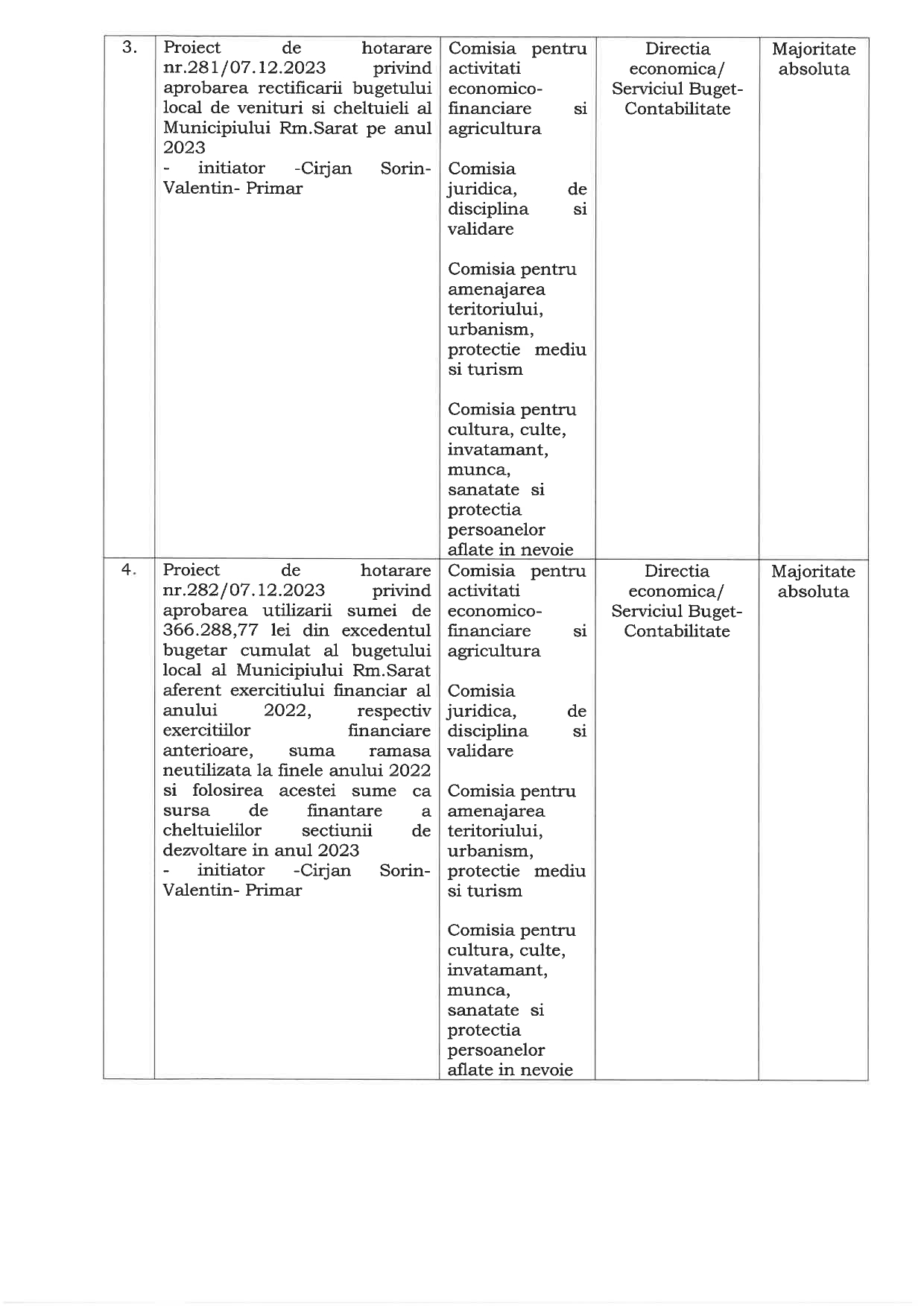 | 3. | Proiect de hotarare nr.281/07.12.2023 privind aprobarea rectificarii bugetului local de venituri si cheltuieli al Municipiului Rm.Sarat pe anul 2023 - initiator -Cirjan Sorin-Valentin- Primar | Comisia pentru activitati economico-financiare si agricultura Comisia juridica, de disciplina si validare Comisia pentru amenajarea teritoriului, urbanism, protectie mediu si turism Comisia pentru cultura, culte, invatamant, munca, sanatate si protectia persoanelor aflate in nevoie | Directia economica/ Serviciul Buget-Contabilitate | Majoritate absoluta |
|---|---|---|---|---|
| 4. | Proiect de hotarare nr.282/07.12.2023 privind aprobarea utilizarii sumei de 366.288,77 lei din excedentul bugetar cumulat al bugetului local al Municipiului Rm.Sarat aferent exercitiului financiar al anului 2022, respectiv exercitiilor financiare anterioare, suma ramasa neutilizata la finele anului 2022 si folosirea acestei sume ca sursa de finantare a cheltuielilor sectiunii de dezvoltare in anul 2023 - initiator -Cirjan Sorin-Valentin- Primar | Comisia pentru activitati economico-financiare si agricultura Comisia juridica, de disciplina si validare Comisia pentru amenajarea teritoriului, urbanism, protectie mediu si turism Comisia pentru cultura, culte, invatamant, munca, sanatate si protectia persoanelor aflate in nevoie | Directia economica/ Serviciul Buget-Contabilitate | Majoritate absoluta |